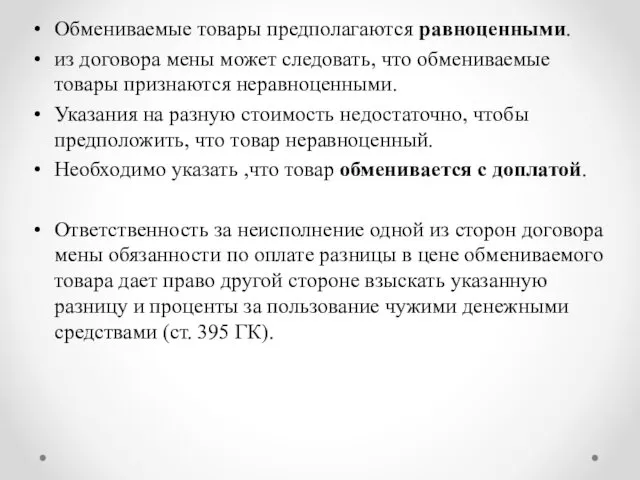 • Обмениваемые товары предполагаются равноценными.
• из договора мены может следовать, что обмениваемые товары признаются неравноценными.
• Указания на разную стоимость недостаточно, чтобы предположить, что товар неравноценный.
• Необходимо указать ,что товар обменивается с доплатой.

• Ответственность за неисполнение одной из сторон договора мены обязанности по оплате разницы в цене обмениваемого товара дает право другой стороне взыскать указанную разницу и проценты за пользование чужими денежными средствами (ст. 395 ГК).